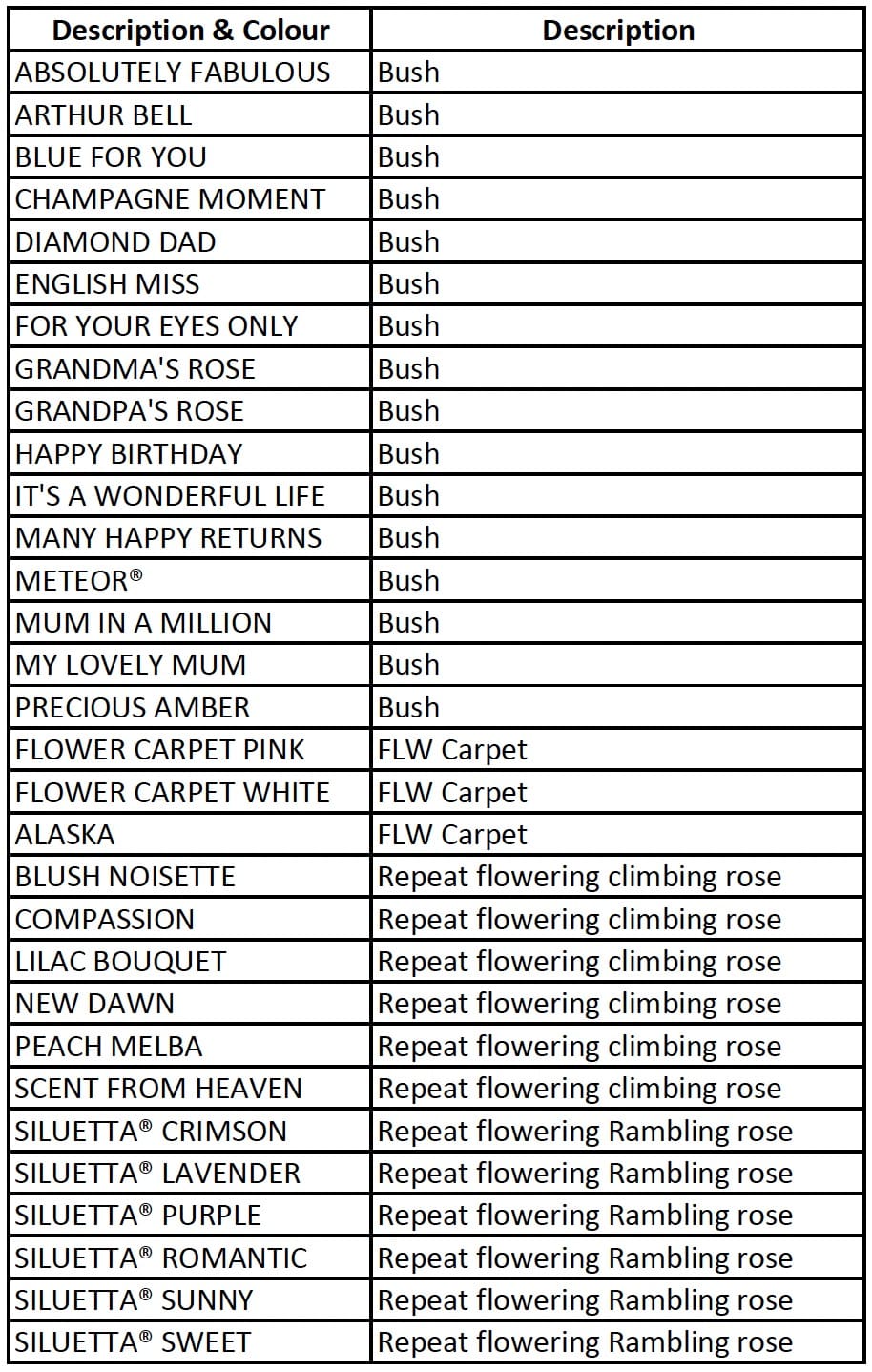 | Description & Colour | Description |
|---|---|
| ABSOLUTELY FABULOUS | Bush |
| ARTHUR BELL | Bush |
| BLUE FOR YOU | Bush |
| CHAMPAGNE MOMENT | Bush |
| DIAMOND DAD | Bush |
| ENGLISH MISS | Bush |
| FOR YOUR EYES ONLY | Bush |
| GRANDMA'S ROSE | Bush |
| GRANDPA'S ROSE | Bush |
| HAPPY BIRTHDAY | Bush |
| IT'S A WONDERFUL LIFE | Bush |
| MANY HAPPY RETURNS | Bush |
| METEOR® | Bush |
| MUM IN A MILLION | Bush |
| MY LOVELY MUM | Bush |
| PRECIOUS AMBER | Bush |
| FLOWER CARPET PINK | FLW Carpet |
| FLOWER CARPET WHITE | FLW Carpet |
| ALASKA | FLW Carpet |
| BLUSH NOISETTE | Repeat flowering climbing rose |
| COMPASSION | Repeat flowering climbing rose |
| LILAC BOUQUET | Repeat flowering climbing rose |
| NEW DAWN | Repeat flowering climbing rose |
| PEACH MELBA | Repeat flowering climbing rose |
| SCENT FROM HEAVEN | Repeat flowering climbing rose |
| SILUETTA® CRIMSON | Repeat flowering Rambling rose |
| SILUETTA® LAVENDER | Repeat flowering Rambling rose |
| SILUETTA® PURPLE | Repeat flowering Rambling rose |
| SILUETTA® ROMANTIC | Repeat flowering Rambling rose |
| SILUETTA® SUNNY | Repeat flowering Rambling rose |
| SILUETTA® SWEET | Repeat flowering Rambling rose |